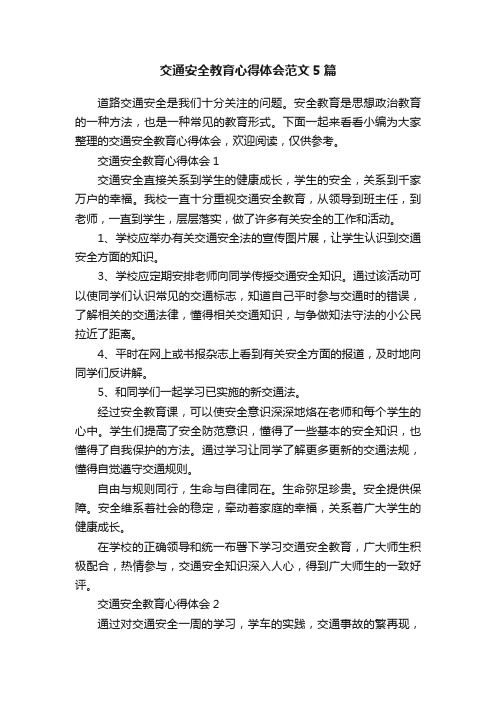 交通安全教育心得体会范文5篇

道路交通安全是我们十分关注的问题。安全教育是思想政治教育的一种方法，也是一种常见的教育形式。下面一起来看看小编为大家整理的交通安全教育心得体会，欢迎阅读，仅供参考。

交通安全教育心得体会1

交通安全直接关系到学生的健康成长，学生的安全，关系到千家万户的幸福。我校一直十分重视交通安全教育，从领导到班主任，到老师，一直到学生，层层落实，做了许多有关安全的工作和活动。

1、学校应举办有关交通安全法的宣传图片展，让学生认识到交通安全方面的知识。

3、学校应定期安排老师向同学传授交通安全知识。通过该活动可以使同学们认识常见的交通标志，知道自己平时参与交通时的错误，了解相关的交通法律，懂得相关交通知识，与争做知法守法的小公民拉近了距离。

4、平时在网上或书报杂志上看到有关安全方面的报道，及时地向同学们反讲解。

5、和同学们一起学习已实施的新交通法。

经过安全教育课，可以使安全意识深深地烙在老师和每个学生的心中。学生们提高了安全防范意识，懂得了一些基本的安全知识，也懂得了自我保护的方法。通过学习让同学了解更多更新的交通法规，懂得自觉遵守交通规则。

自由与规则同行，生命与自律同在。生命弥足珍贵。安全提供保障。安全维系着社会的稳定，牵动着家庭的幸福，关系着广大学生的健康成长。

在学校的正确领导和统一布署下学习交通安全教育，广大师生积极配合，热情参与，交通安全知识深入人心，得到广大师生的一致好评。

交通安全教育心得体会2

通过对交通安全一周的学习，学车的实践，交通事故的繁再现，